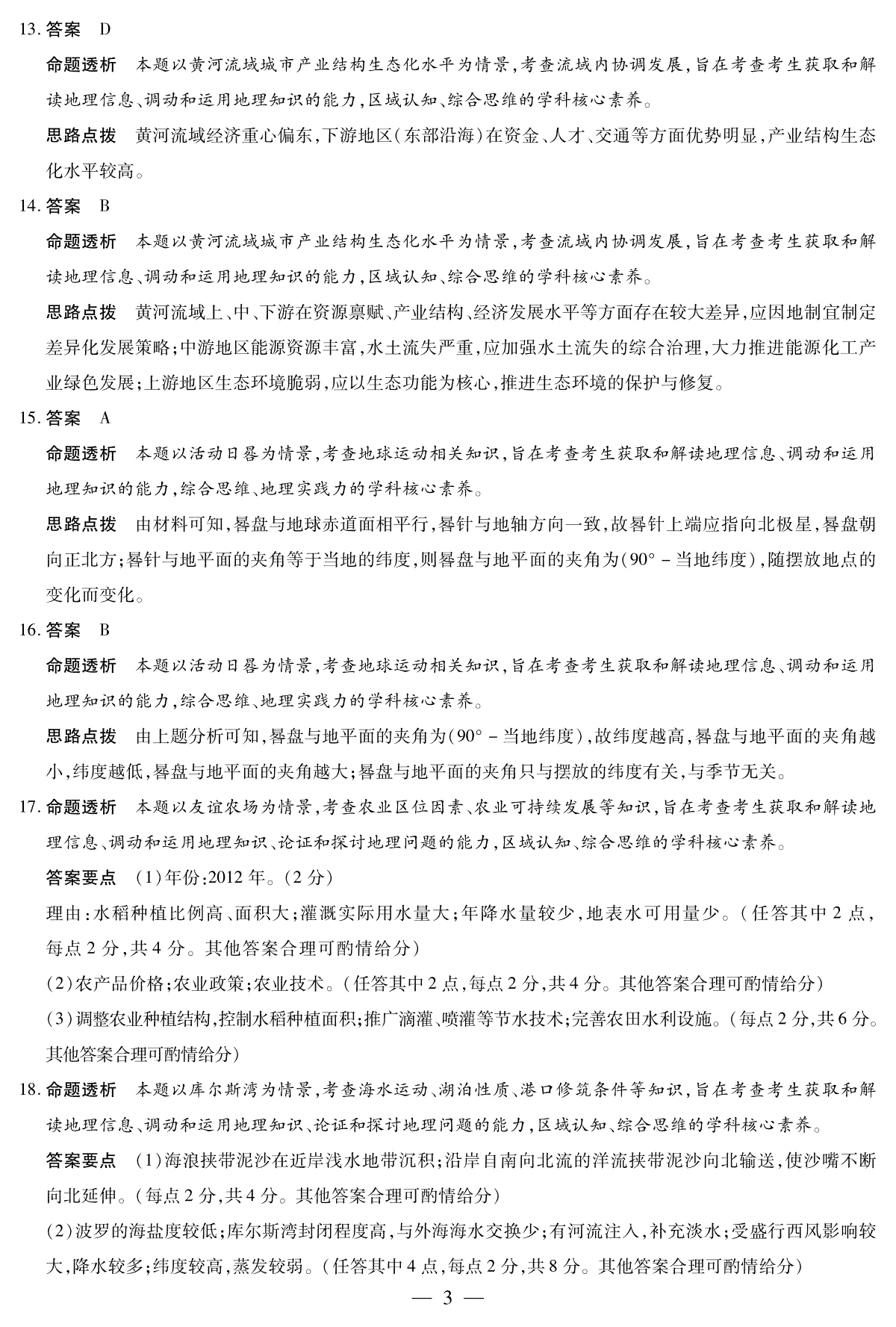 13. 答案 D

命题透析 本题以黄河流域城市产业结构生态化水平为情景，考查流域内协调发展，旨在考查考生获取和解读地理信息、调动和运用地理知识的能力，区域认知、综合思维的学科核心素养。

思路点拨 黄河流域经济重心偏东，下游地区（东部沿海）在资金、人才、交通等方面优势明显，产业结构生态化水平较高。

14. 答案 B

命题透析 本题以黄河流域城市产业结构生态化水平为情景，考查流域内协调发展，旨在考查考生获取和解读地理信息、调动和运用地理知识的能力，区域认知、综合思维的学科核心素养。

思路点拨 黄河流域上、中、下游在资源禀赋、产业结构、经济发展水平等方面存在较大差异，应因地制宜制定差异化发展策略；中游地区能源资源丰富，水土流失严重，应加强水土流失的综合治理，大力推进能源化工产业绿色发展；上游地区生态环境脆弱，应以生态功能为核心，推进生态环境的保护与修复。

15. 答案 A

命题透析 本题以活动日晷为情景，考查地球运动相关知识，旨在考查考生获取和解读地理信息、调动和运用地理知识的能力，综合思维、地理实践力的学科核心素养。

思路点拨 由材料可知，晷盘与地球赤道面相平行，晷针与地轴方向一致，故晷针上端应指向北极星，晷盘朝向正北方；晷针与地平面的夹角等于当地的纬度，则晷盘与地平面的夹角为（$90°$ - 当地纬度），随摆放地点的变化而变化。

16. 答案 B

命题透析 本题以活动日晷为情景，考查地球运动相关知识，旨在考查考生获取和解读地理信息、调动和运用地理知识的能力，综合思维、地理实践力的学科核心素养。

思路点拨 由上题分析可知，晷盘与地平面的夹角为（$90°$ - 当地纬度），故纬度越高，晷盘与地平面的夹角越小，纬度越低，晷盘与地平面的夹角越大；晷盘与地平面的夹角只与摆放的纬度有关，与季节无关。

17. 命题透析 本题以友谊农场为情景，考查农业区位因素、农业可持续发展等知识，旨在考查考生获取和解读地理信息、调动和运用地理知识、论证和探讨地理问题的能力，区域认知、综合思维的学科核心素养。

答案要点 （1）年份：2012 年。（2 分）

理由：水稻种植比例高、面积大；灌溉实际用水量大；年降水量较少，地表水可用量少。（任答其中 2 点，每点 2 分，共 4 分。其他答案合理可酌情给分）

（2）农产品价格；农业政策；农业技术。（任答其中 2 点，每点 2 分，共 4 分。其他答案合理可酌情给分）

（3）调整农业种植结构，控制水稻种植面积；推广滴灌、喷灌等节水技术；完善农田水利设施。（每点 2 分，共 6 分。其他答案合理可酌情给分）

18. 命题透析 本题以库尔斯湾为情景，考查海水运动、湖泊性质、港口修筑条件等知识，旨在考查考生获取和解读地理信息、调动和运用地理知识、论证和探讨地理问题的能力，区域认知、综合思维的学科核心素养。

答案要点 （1）海浪挟带泥沙在近岸浅水地带沉积；沿岸自南向北流的洋流挟带泥沙向北输送，使沙嘴不断向北延伸。（每点 2 分，共 4 分。其他答案合理可酌情给分）

（2）波罗的海盐度较低；库尔斯湾封闭程度高，与外海海水交换少；有河流注入，补充淡水；受盛行西风影响较大，降水较多；纬度较高，蒸发较弱。（任答其中 4 点，每点 2 分，共 8 分。其他答案合理可酌情给分）

— 3 —